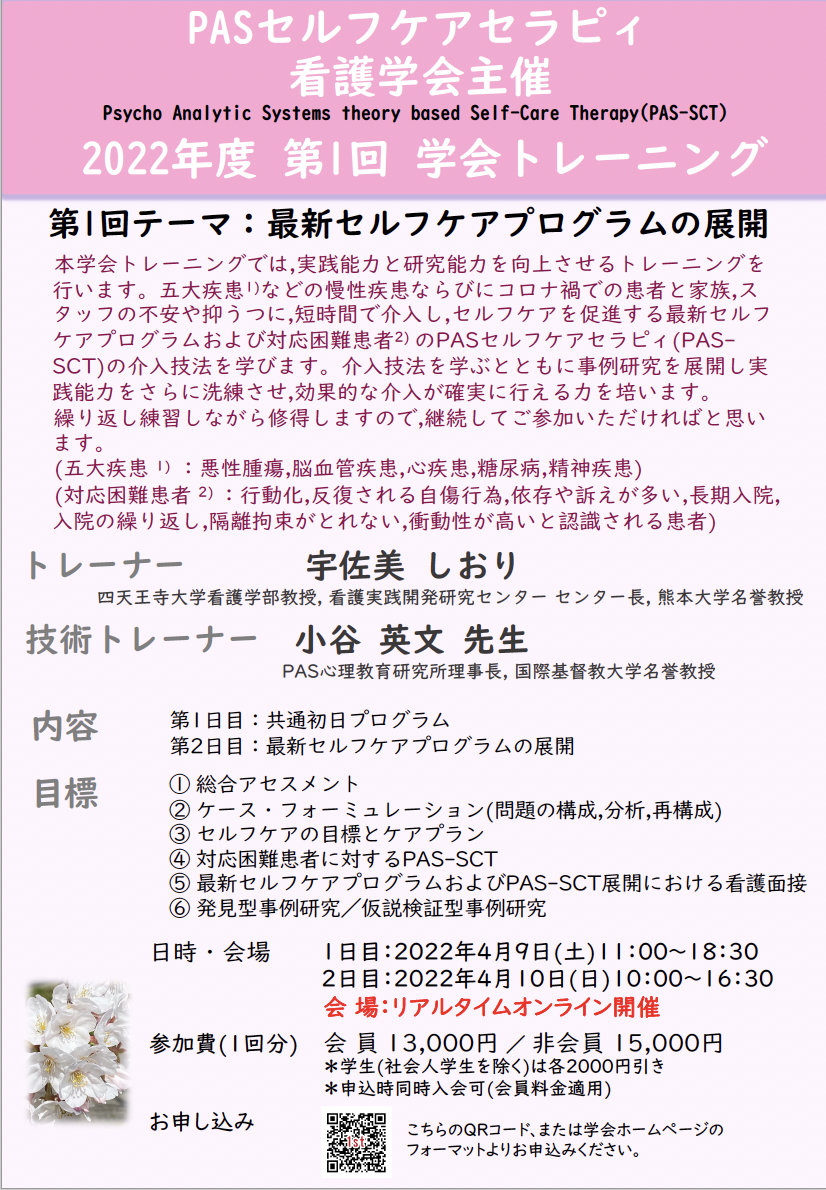 PASセルフケアセラピィ
看護学会主催
Psycho Analytic Systems theory based Self-Care Therapy(PAS-SCT)
2022年度 第1回 学会トレーニング

第1回テーマ：最新セルフケアプログラムの展開

本学会トレーニングでは,実践能力と研究能力を向上させるトレーニングを行います。五大疾患$^{1)}$などの慢性疾患ならびにコロナ禍での患者と家族,スタッフの不安や抑うつに,短時間で介入し,セルフケアを促進する最新セルフケアプログラムおよび対応困難患者$^{2)}$のPASセルフケアセラピィ(PAS-SCT)の介入技法を学びます。介入技法を学ぶとともに事例研究を展開し実践能力をさらに洗練させ,効果的な介入が確実に行える力を培います。
繰り返し練習しながら修得しますので,継続してご参加いただければと思います。
(五大疾患$^{1)}$：悪性腫瘍,脳血管疾患,心疾患,糖尿病,精神疾患)
(対応困難患者$^{2)}$：行動化,反復される自傷行為,依存や訴えが多い,長期入院,入院の繰り返し,隔離拘束がとれない,衝動性が高いと認識される患者)

トレーナー 宇佐美 しおり
四天王寺大学看護学部教授,看護実践開発研究センター センター長,熊本大学名誉教授

技術トレーナー 小谷 英文 先生
PAS心理教育研究所理事長,国際基督教大学名誉教授

内容
第1日目：共通初日プログラム
第2日目：最新セルフケアプログラムの展開

目標
① 総合アセスメント
② ケース・フォーミュレーション(問題の構成,分析,再構成)
③ セルフケアの目標とケアプラン
④ 対応困難患者に対するPAS-SCT
⑤ 最新セルフケアプログラムおよびPAS-SCT展開における看護面接
⑥ 発見型事例研究／仮説検証型事例研究

日時・会場 1日目:2022年4月9日(土)11:00～18:30
2日目:2022年4月10日(日)10:00～16:30
会 場:リアルタイムオンライン開催

参加費(1回分) 会 員 13,000円 ／ 非会員 15,000円
*学生(社会人学生を除く)は各2000円引き
*申込時同時入会可(会員料金適用)

お申し込み
こちらのQRコード、または学会ホームページのフォーマットよりお申込みください。